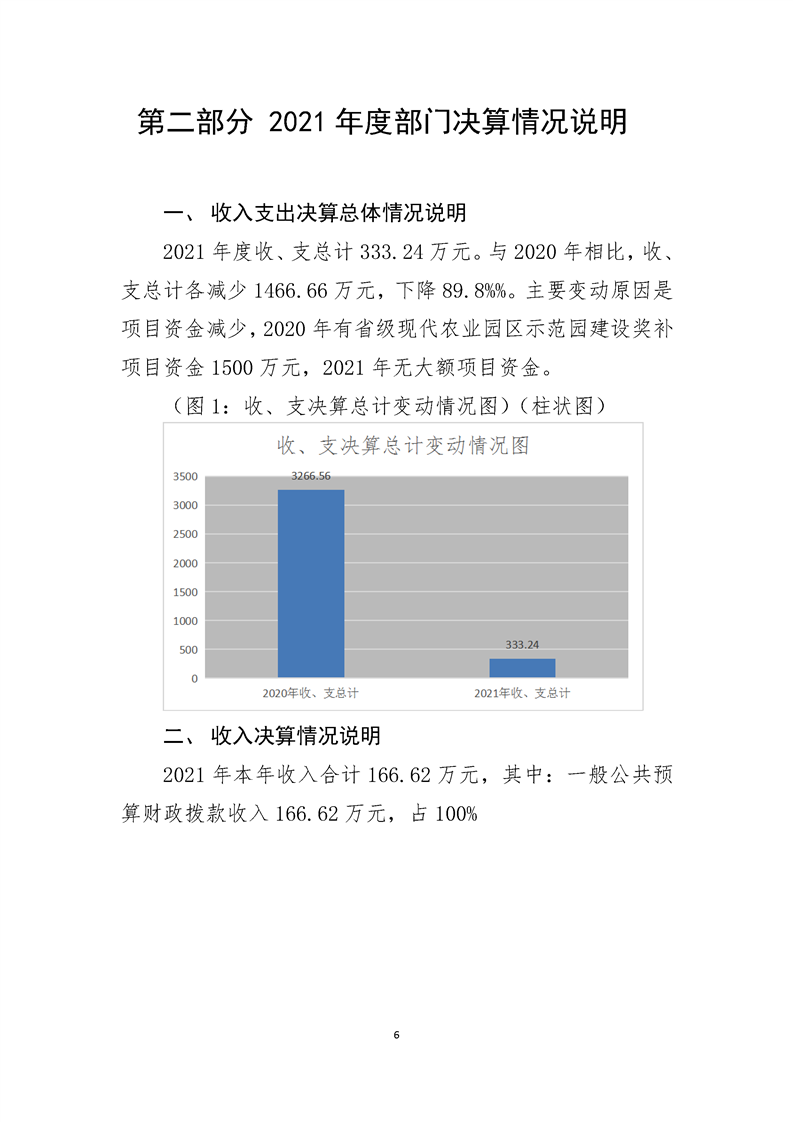 第二部分 2021 年度部门决算情况说明

一、 收入支出决算总体情况说明

2021 年度收、支总计 333.24 万元。与 2020 年相比，收、支总计各减少 1466.66 万元，下降 89.8%%。主要变动原因是项目资金减少，2020 年有省级现代农业园区示范园建设奖补项目资金 1500 万元，2021 年无大额项目资金。

（图 1：收、支决算总计变动情况图）（柱状图）

收、支决算总计变动情况图

3500
3000
2500
2000
1500
1000
500
0

3266.56
333.24

2020年收、支总计
2021年收、支总计

二、 收入决算情况说明

2021 年本年收入合计 166.62 万元，其中：一般公共预算财政拨款收入 166.62 万元，占 100%

6